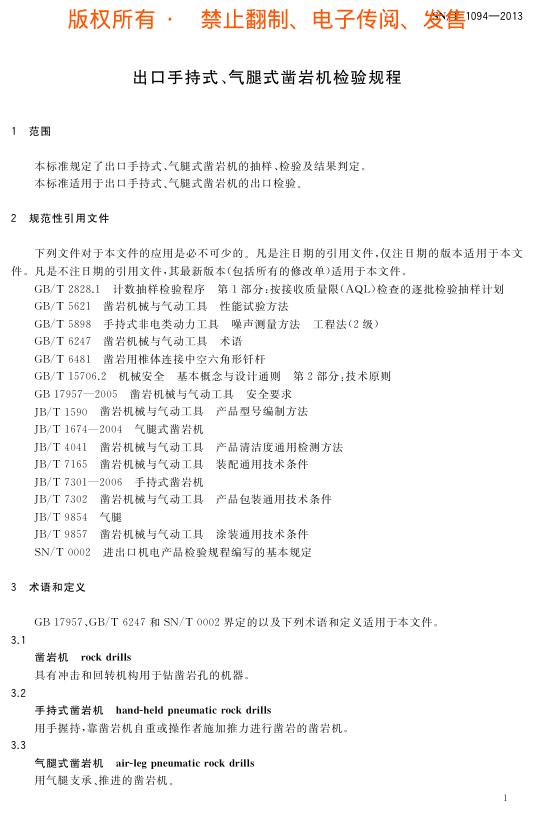 版权所有 · 禁止翻制、电子传阅、发售 SN/T 1094—2013

出口手持式、气腿式凿岩机检验规程

1 范围

本标准规定了出口手持式、气腿式凿岩机的抽样、检验及结果判定。
本标准适用于出口手持式、气腿式凿岩机的出口检验。

2 规范性引用文件

下列文件对于本文件的应用是必不可少的。凡是注日期的引用文件，仅注日期的版本适用于本文件。凡是不注日期的引用文件，其最新版本(包括所有的修改单)适用于本文件。
GB/T 2828.1 计数抽样检验程序 第1部分：按接收质量限(AQL)检查的逐批检验抽样计划
GB/T 5621 凿岩机械与气动工具 性能试验方法
GB/T 5898 手持式非电类动力工具 噪声测量方法 工程法(2级)
GB/T 6247 凿岩机械与气动工具 术语
GB/T 6481 凿岩用锥体连接中空六角形钎杆
GB/T 15706.2 机械安全 基本概念与设计通则 第2部分：技术原则
GB 17957—2005 凿岩机械与气动工具 安全要求
JB/T 1590 凿岩机械与气动工具 产品型号编制方法
JB/T 1674—2004 气腿式凿岩机
JB/T 4041 凿岩机械与气动工具 产品清洁度通用检测方法
JB/T 7165 凿岩机械与气动工具 装配通用技术条件
JB/T 7301—2006 手持式凿岩机
JB/T 7302 凿岩机械与气动工具 产品包装通用技术条件
JB/T 9854 气腿
JB/T 9857 凿岩机械与气动工具 涂装通用技术条件
SN/T 0002 进出口机电产品检验规程编写的基本规定

3 术语和定义

GB 17957、GB/T 6247 和 SN/T 0002 界定的以及下列术语和定义适用于本文件。

3.1
凿岩机 rock drills
具有冲击和回转机构用于钻凿岩孔的机器。

3.2
手持式凿岩机 hand-held pneumatic rock drills
用手握持，靠凿岩机自重或操作者施加推力进行凿岩的凿岩机。

3.3
气腿式凿岩机 air-leg pneumatic rock drills
用气腿支承、推进的凿岩机。

1